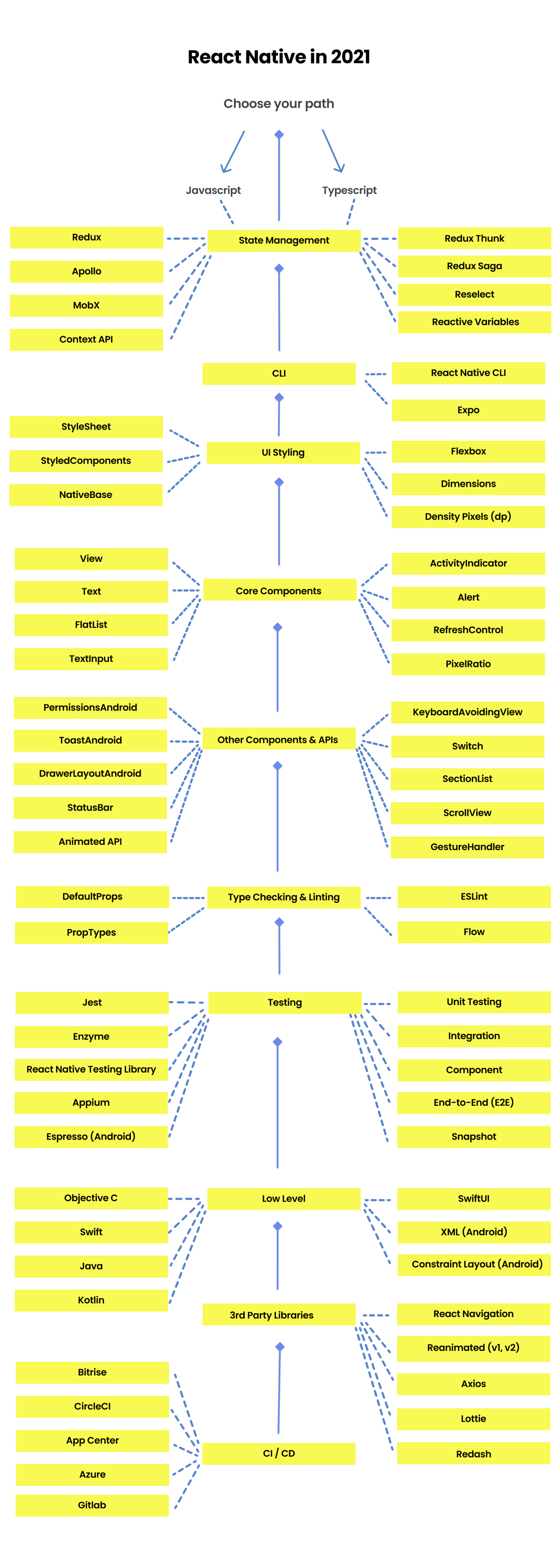 React Native in 2021

Choose your path

Javascript

Typescript

Redux

Apollo

MobX

Context API

State Management

Redux Thunk

Redux Saga

Reselect

Reactive Variables

CLI

React Native CLI

Expo

StyleSheet

StyledComponents

NativeBase

UI Styling

Flexbox

Dimensions

Density Pixels (dp)

View

Text

FlatList

TextInput

Core Components

ActivityIndicator

Alert

RefreshControl

PixelRatio

PermissionsAndroid

ToastAndroid

DrawerLayoutAndroid

StatusBar

Animated API

Other Components & APIs

KeyboardAvoidingView

Switch

SectionList

ScrollView

GestureHandler

DefaultProps

PropTypes

Type Checking & Linting

ESLint

Flow

Jest

Enzyme

React Native Testing Library

Appium

Espresso (Android)

Testing

Unit Testing

Integration

Component

End-to-End (E2E)

Snapshot

Objective C

Swift

Java

Kotlin

Low Level

SwiftUI

XML (Android)

Constraint Layout (Android)

3rd Party Libraries

React Navigation

Reanimated (v1, v2)

Axios

Lottie

Redash

Bitrise

CircleCI

App Center

Azure

Gitlab

CI / CD